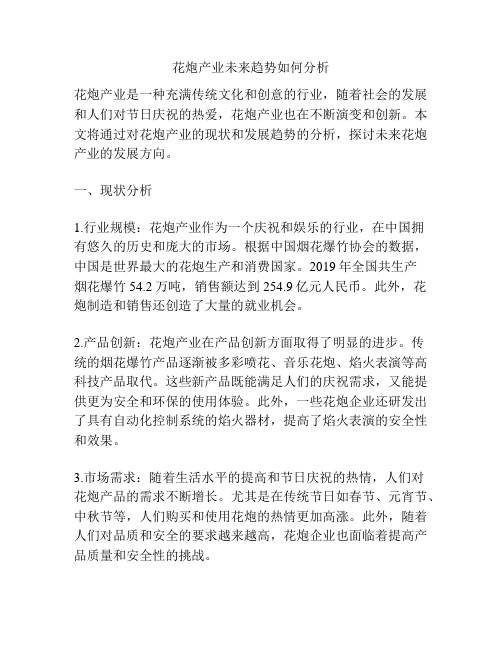 花炮产业未来趋势如何分析

花炮产业是一种充满传统文化和创意的行业，随着社会的发展和人们对节日庆祝的热爱，花炮产业也在不断演变和创新。本文将通过对花炮产业的现状和发展趋势的分析，探讨未来花炮产业的发展方向。

一、现状分析

1.行业规模：花炮产业作为一个庆祝和娱乐的行业，在中国拥有悠久的历史和庞大的市场。根据中国烟花爆竹协会的数据，中国是世界最大的花炮生产和消费国家。2019 年全国共生产烟花爆竹 54.2 万吨，销售额达到 254.9 亿元人民币。此外，花炮制造和销售还创造了大量的就业机会。

2.产品创新：花炮产业在产品创新方面取得了明显的进步。传统的烟花爆竹产品逐渐被多彩喷花、音乐花炮、焰火表演等高科技产品取代。这些新产品既能满足人们的庆祝需求，又能提供更为安全和环保的使用体验。此外，一些花炮企业还研发出了具有自动化控制系统的焰火器材，提高了焰火表演的安全性和效果。

3.市场需求：随着生活水平的提高和节日庆祝的热情，人们对花炮产品的需求不断增长。尤其是在传统节日如春节、元宵节、中秋节等，人们购买和使用花炮的热情更加高涨。此外，随着人们对品质和安全的要求越来越高，花炮企业也面临着提高产品质量和安全性的挑战。